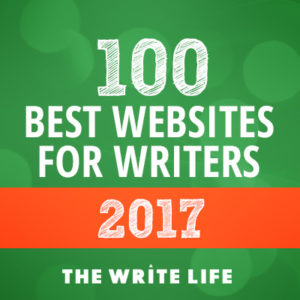 100
BEST WEBSITES FOR WRITERS
2017
THE WRITE LIFE